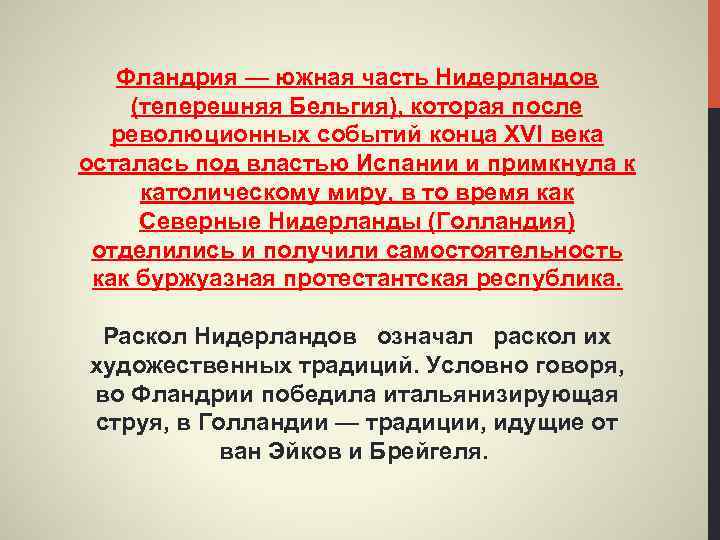 Фландрия — южная часть Нидерландов (теперешняя Бельгия), которая после революционных событий конца XVI века осталась под властью Испании и примкнула к католическому миру, в то время как Северные Нидерланды (Голландия) отделились и получили самостоятельность как буржуазная протестантская республика.

Раскол Нидерландов означал раскол их художественных традиций. Условно говоря, во Фландрии победила итальянизирующая струя, в Голландии — традиции, идущие от ван Эйков и Брейгеля.